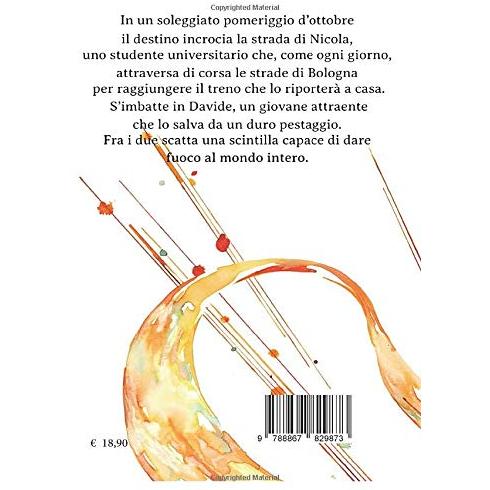 Copyrighted Material

In un soleggiato pomeriggio d'ottobre il destino incrocia la strada di Nicola, uno studente universitario che, come ogni giorno, attraversa di corsa le strade di Bologna per raggiungere il treno che lo riporterà a casa. S'imbatte in Davide, un giovane attraente che lo salva da un duro pestaggio. Fra i due scatta una scintilla capace di dare fuoco al mondo intero.

€ 18,90

9 788867 829873

Copyrighted Material